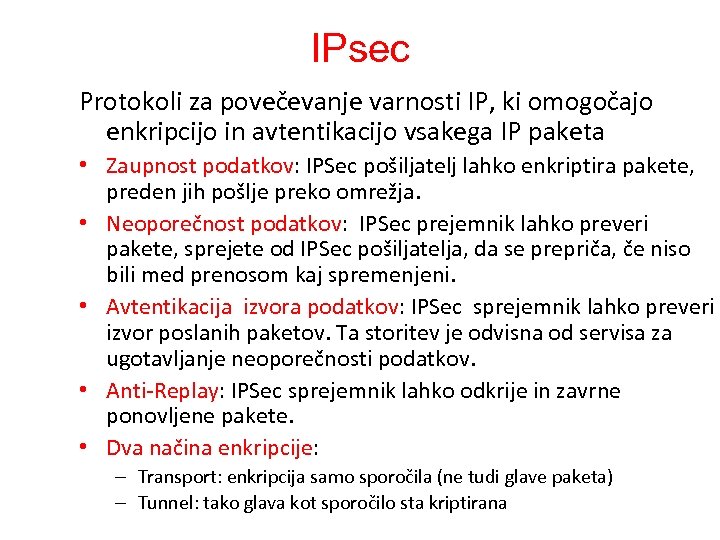 IPsec

Protokoli za povečevanje varnosti IP, ki omogočajo enkripcijo in avtentikacijo vsakega IP paketa

• Zaupnost podatkov: IPSec pošiljatelj lahko enkriptira pakete, preden jih pošlje preko omrežja.
• Neoporečnost podatkov: IPSec prejemnik lahko preveri pakete, sprejete od IPSec pošiljatelja, da se prepriča, če niso bili med prenosom kaj spremenjeni.
• Avtentikacija izvora podatkov: IPSec sprejemnik lahko preveri izvor poslanih paketov. Ta storitev je odvisna od servisa za ugotavljanje neoporečnosti podatkov.
• Anti-Replay: IPSec sprejemnik lahko odkrije in zavrne ponovljene pakete.
• Dva načina enkripcije:
– Transport: enkripcija samo sporočila (ne tudi glave paketa)
– Tunnel: tako glava kot sporočilo sta kriptirana